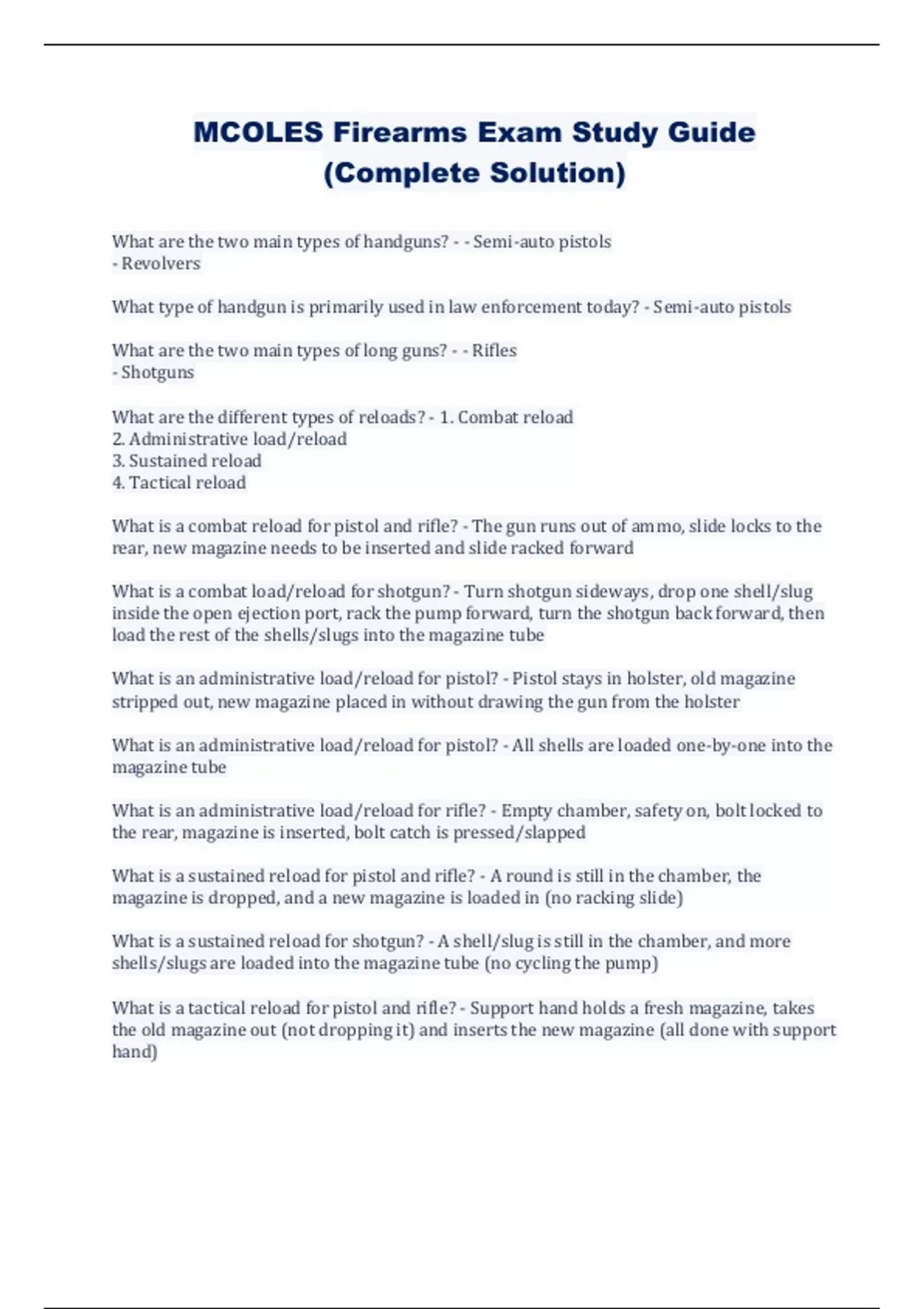 MCOLES Firearms Exam Study Guide
(Complete Solution)

What are the two main types of handguns? - - Semi-auto pistols
- Revolvers

What type of handgun is primarily used in law enforcement today? - Semi-auto pistols

What are the two main types of long guns? - - Rifles
- Shotguns

What are the different types of reloads? - 1. Combat reload
2. Administrative load/reload
3. Sustained reload
4. Tactical reload

What is a combat reload for pistol and rifle? - The gun runs out of ammo, slide locks to the rear, new magazine needs to be inserted and slide racked forward

What is a combat load/reload for shotgun? - Turn shotgun sideways, drop one shell/slug inside the open ejection port, rack the pump forward, turn the shotgun back forward, then load the rest of the shells/slugs into the magazine tube

What is an administrative load/reload for pistol? - Pistol stays in holster, old magazine stripped out, new magazine placed in without drawing the gun from the holster

What is an administrative load/reload for pistol? - All shells are loaded one-by-one into the magazine tube

What is an administrative load/reload for rifle? - Empty chamber, safety on, bolt locked to the rear, magazine is inserted, bolt catch is pressed/slapped

What is a sustained reload for pistol and rifle? - A round is still in the chamber, the magazine is dropped, and a new magazine is loaded in (no racking slide)

What is a sustained reload for shotgun? - A shell/slug is still in the chamber, and more shells/slugs are loaded into the magazine tube (no cycling the pump)

What is a tactical reload for pistol and rifle? - Support hand holds a fresh magazine, takes the old magazine out (not dropping it) and inserts the new magazine (all done with support hand)